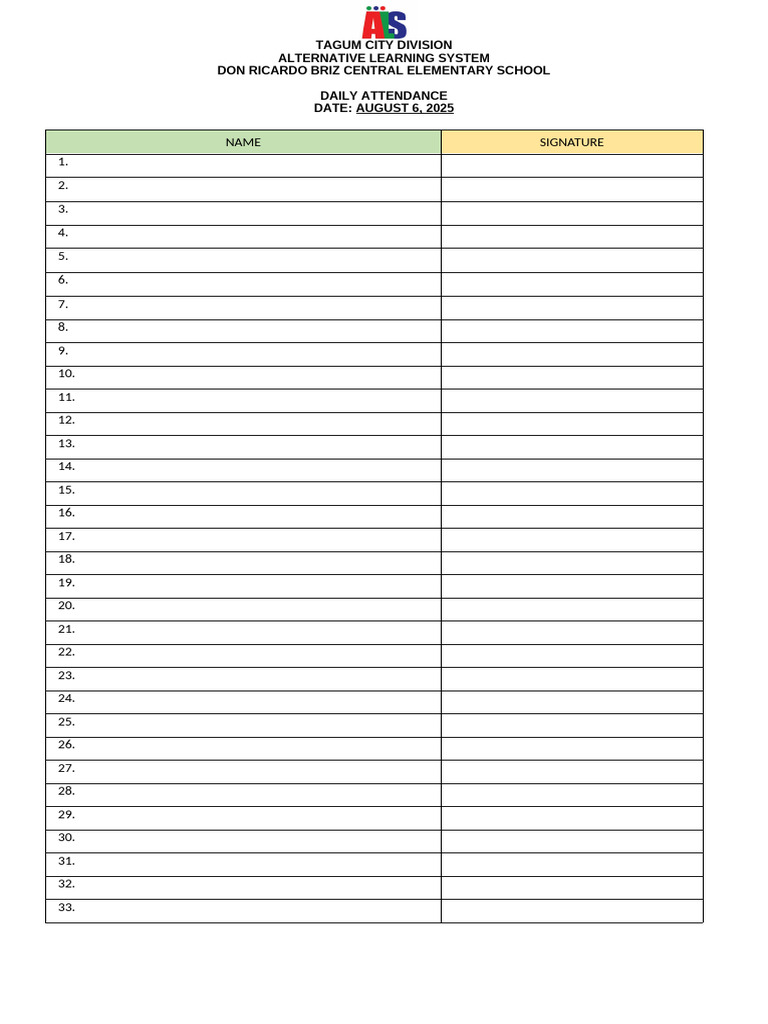 ALS

TAGUM CITY DIVISION
ALTERNATIVE LEARNING SYSTEM
DON RICARDO BRIZ CENTRAL ELEMENTARY SCHOOL

DAILY ATTENDANCE
DATE: AUGUST 6, 2025

| NAME | SIGNATURE |
|---|---|
| 1. | |
| 2. | |
| 3. | |
| 4. | |
| 5. | |
| 6. | |
| 7. | |
| 8. | |
| 9. | |
| 10. | |
| 11. | |
| 12. | |
| 13. | |
| 14. | |
| 15. | |
| 16. | |
| 17. | |
| 18. | |
| 19. | |
| 20. | |
| 21. | |
| 22. | |
| 23. | |
| 24. | |
| 25. | |
| 26. | |
| 27. | |
| 28. | |
| 29. | |
| 30. | |
| 31. | |
| 32. | |
| 33. | |